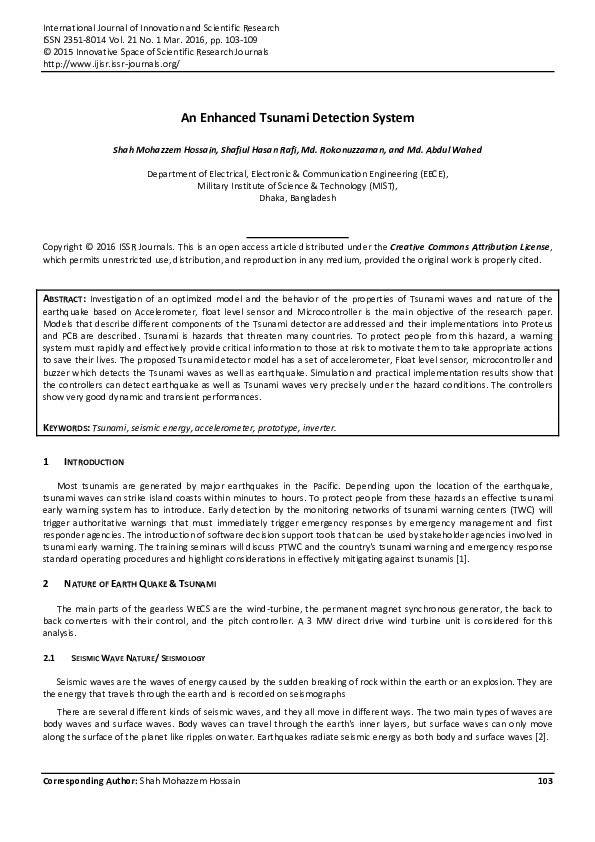 International Journal of Innovation and Scientific Research
ISSN 2351-8014 Vol. 21 No. 1 Mar. 2016, pp. 103-109
© 2015 Innovative Space of Scientific Research Journals
http://www.ijisr.issr-journals.org/

An Enhanced Tsunami Detection System

Shah Mohazzem Hossain, Shafiul Hasan Rafi, Md. Rokonuzzaman, and Md. Abdul Wahed

Department of Electrical, Electronic & Communication Engineering (EECE),
Military Institute of Science & Technology (MIST),
Dhaka, Bangladesh

Copyright © 2016 ISSR Journals. This is an open access article distributed under the Creative Commons Attribution License, which permits unrestricted use, distribution, and reproduction in any medium, provided the original work is properly cited.

ABSTRACT: Investigation of an optimized model and the behavior of the properties of Tsunami waves and nature of the earthquake based on Accelerometer, float level sensor and Microcontroller is the main objective of the research paper. Models that describe different components of the Tsunami detector are addressed and their implementations into Proteus and PCB are described. Tsunami is hazards that threaten many countries. To protect people from this hazard, a warning system must rapidly and effectively provide critical information to those at risk to motivate them to take appropriate actions to save their lives. The proposed Tsunami detector model has a set of accelerometer, Float level sensor, microcontroller and buzzer which detects the Tsunami waves as well as earthquake. Simulation and practical implementation results show that the controllers can detect earthquake as well as Tsunami waves very precisely under the hazard conditions. The controllers show very good dynamic and transient performances.

KEYWORDS: Tsunami, seismic energy, accelerometer, prototype, inverter.

1 INTRODUCTION

Most tsunamis are generated by major earthquakes in the Pacific. Depending upon the location of the earthquake, tsunami waves can strike island coasts within minutes to hours. To protect people from these hazards an effective tsunami early warning system has to introduce. Early detection by the monitoring networks of tsunami warning centers (TWC) will trigger authoritative warnings that must immediately trigger emergency responses by emergency management and first responder agencies. The introduction of software decision support tools that can be used by stakeholder agencies involved in tsunami early warning. The training seminars will discuss PTWC and the country's tsunami warning and emergency response standard operating procedures and highlight considerations in effectively mitigating against tsunamis [1].

2 NATURE OF EARTH QUAKE & TSUNAMI

The main parts of the gearless WECS are the wind-turbine, the permanent magnet synchronous generator, the back to back converters with their control, and the pitch controller. A 3 MW direct drive wind turbine unit is considered for this analysis.

2.1 SEISMIC WAVE NATURE/ SEISMOLOGY

Seismic waves are the waves of energy caused by the sudden breaking of rock within the earth or an explosion. They are the energy that travels through the earth and is recorded on seismographs

There are several different kinds of seismic waves, and they all move in different ways. The two main types of waves are body waves and surface waves. Body waves can travel through the earth's inner layers, but surface waves can only move along the surface of the planet like ripples on water. Earthquakes radiate seismic energy as both body and surface waves [2].

Corresponding Author: Shah Mohazzem Hossain 103